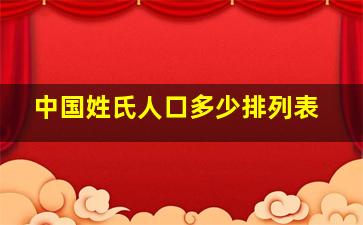 中国姓氏人口多少排列表